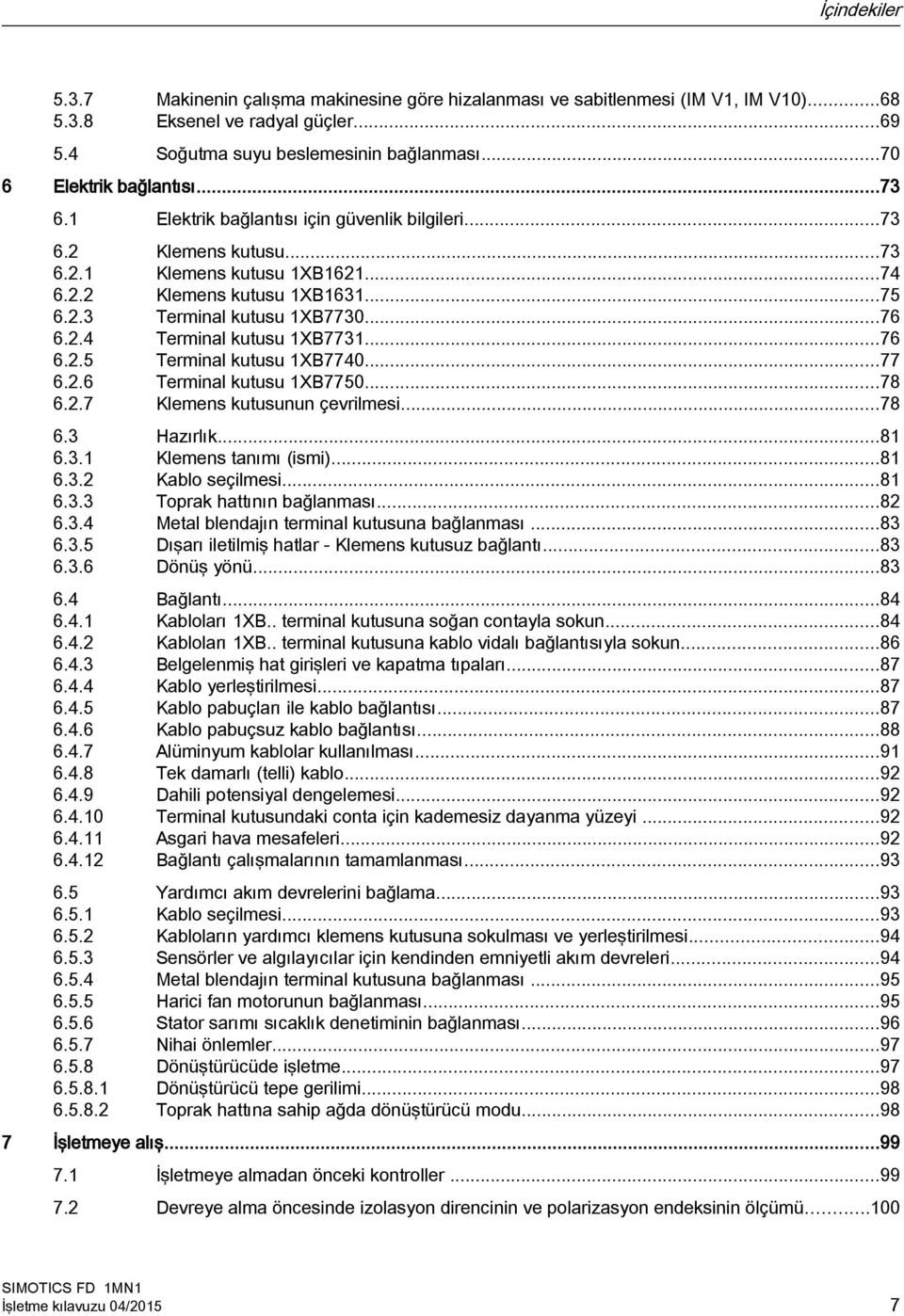 İçindekiler

5.3.7 Makinenin çalışma makinesine göre hizalanması ve sabitlenmesi (IM V1, IM V10)...68
5.3.8 Eksenel ve radyal güçler...69
5.4 Soğutma suyu beslemesinin bağlanması...70
6 Elektrik bağlantısı...73
6.1 Elektrik bağlantısı için güvenlik bilgileri...73
6.2 Klemens kutusu...73
6.2.1 Klemens kutusu 1XB1621...74
6.2.2 Klemens kutusu 1XB1631...75
6.2.3 Terminal kutusu 1XB7730...76
6.2.4 Terminal kutusu 1XB7731...76
6.2.5 Terminal kutusu 1XB7740...77
6.2.6 Terminal kutusu 1XB7750...78
6.2.7 Klemens kutusunun çevrilmesi...78
6.3 Hazırlık...81
6.3.1 Klemens tanımı (ismi)...81
6.3.2 Kablo seçilmesi...81
6.3.3 Toprak hattının bağlanması...82
6.3.4 Metal blendajın terminal kutusuna bağlanması...83
6.3.5 Dışarı iletilmiş hatlar - Klemens kutusuz bağlantı...83
6.3.6 Dönüş yönü...83
6.4 Bağlantı...84
6.4.1 Kabloları 1XB.. terminal kutusuna soğan contayla sokun...84
6.4.2 Kabloları 1XB.. terminal kutusuna kablo vidalı bağlantısıyla sokun...86
6.4.3 Belgelenmiş hat girişleri ve kapatma tıpaları...87
6.4.4 Kablo yerleştirilmesi...87
6.4.5 Kablo pabuçları ile kablo bağlantısı...87
6.4.6 Kablo pabuçsuz kablo bağlantısı...88
6.4.7 Alüminyum kablolar kullanılması...91
6.4.8 Tek damarlı (telli) kablo...92
6.4.9 Dahili potensiyal dengelemesi...92
6.4.10 Terminal kutusundaki conta için kademesiz dayanma yüzeyi...92
6.4.11 Asgari hava mesafeleri...92
6.4.12 Bağlantı çalışmalarının tamamlanması...93
6.5 Yardımcı akım devrelerini bağlama...93
6.5.1 Kablo seçilmesi...93
6.5.2 Kabloların yardımcı klemens kutusuna sokulması ve yerleştirilmesi...94
6.5.3 Sensörler ve algılayıcılar için kendinden emniyetli akım devreleri...94
6.5.4 Metal blendajın terminal kutusuna bağlanması...95
6.5.5 Harici fan motorunun bağlanması...95
6.5.6 Stator sarımı sıcaklık denetiminin bağlanması...96
6.5.7 Nihai önlemler...97
6.5.8 Dönüştürücüde işletme...97
6.5.8.1 Dönüştürücü tepe gerilimi...98
6.5.8.2 Toprak hattına sahip ağda dönüştürücü modu...98
7 İşletmeye alış...99
7.1 İşletmeye almadan önceki kontroller...99
7.2 Devreye alma öncesinde izolasyon direncinin ve polarizasyon endeksinin ölçümü...100

SIMOTICS FD 1MN1
İşletme kılavuzu 04/2015
7